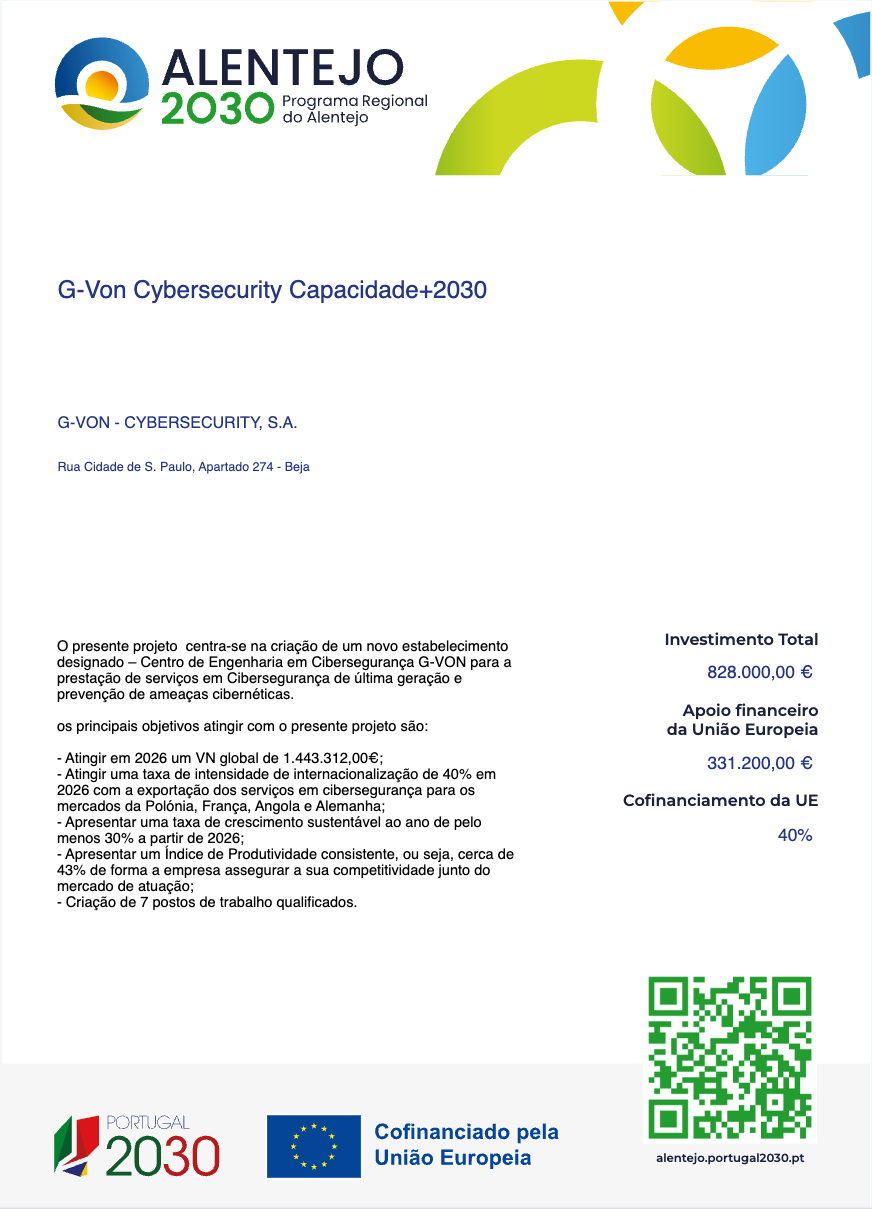 ALENTEJO 2030 Programa Regional do Alentejo

G-Von Cybersecurity Capacidade+2030

G-VON - CYBERSECURITY, S.A.

Rua Cidade de S. Paulo, Apartado 274 - Beja

O presente projeto centra-se na criação de um novo estabelecimento designado – Centro de Engenharia em Cibersegurança G-VON para a prestação de serviços em Cibersegurança de última geração e prevenção de ameaças cibernéticas.

os principais objetivos atingir com o presente projeto são:

- Atingir em 2026 um VN global de 1.443.312,00€;
- Atingir uma taxa de intensidade de internacionalização de 40% em 2026 com a exportação dos serviços em cibersegurança para os mercados da Polónia, França, Angola e Alemanha;
- Apresentar uma taxa de crescimento sustentável ao ano de pelo menos 30% a partir de 2026;
- Apresentar um Índice de Produtividade consistente, ou seja, cerca de 43% de forma a empresa assegurar a sua competitividade junto do mercado de atuação;
- Criação de 7 postos de trabalho qualificados.

Investimento Total
828.000,00 €

Apoio financeiro da União Europeia
331.200,00 €

Cofinanciamento da UE
40%

PORTUGAL 2030

Cofinanciado pela União Europeia

alentejo.portugal2030.pt